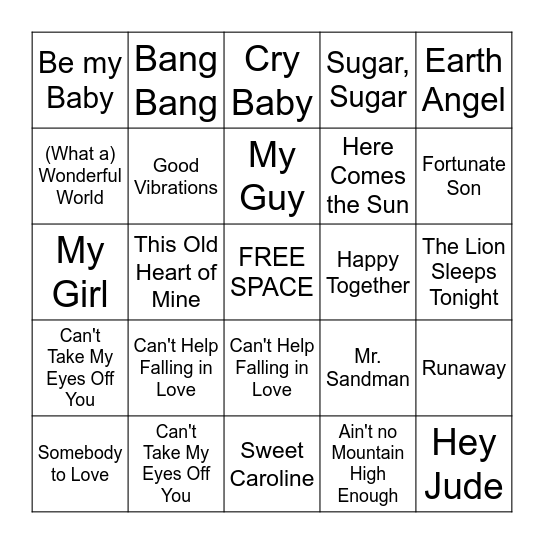 | Be my Baby | Bang Bang | Cry Baby | Sugar, Sugar | Earth Angel |
|---|---|---|---|---|
| (What a) Wonderful World | Good Vibrations | My Guy | Here Comes the Sun | Fortunate Son |
| My Girl | This Old Heart of Mine | FREE SPACE | Happy Together | The Lion Sleeps Tonight |
| Can't Take My Eyes Off You | Can't Help Falling in Love | Can't Help Falling in Love | Mr. Sandman | Runaway |
| Somebody to Love | Can't Take My Eyes Off You | Sweet Caroline | Ain't no Mountain High Enough | Hey Jude |